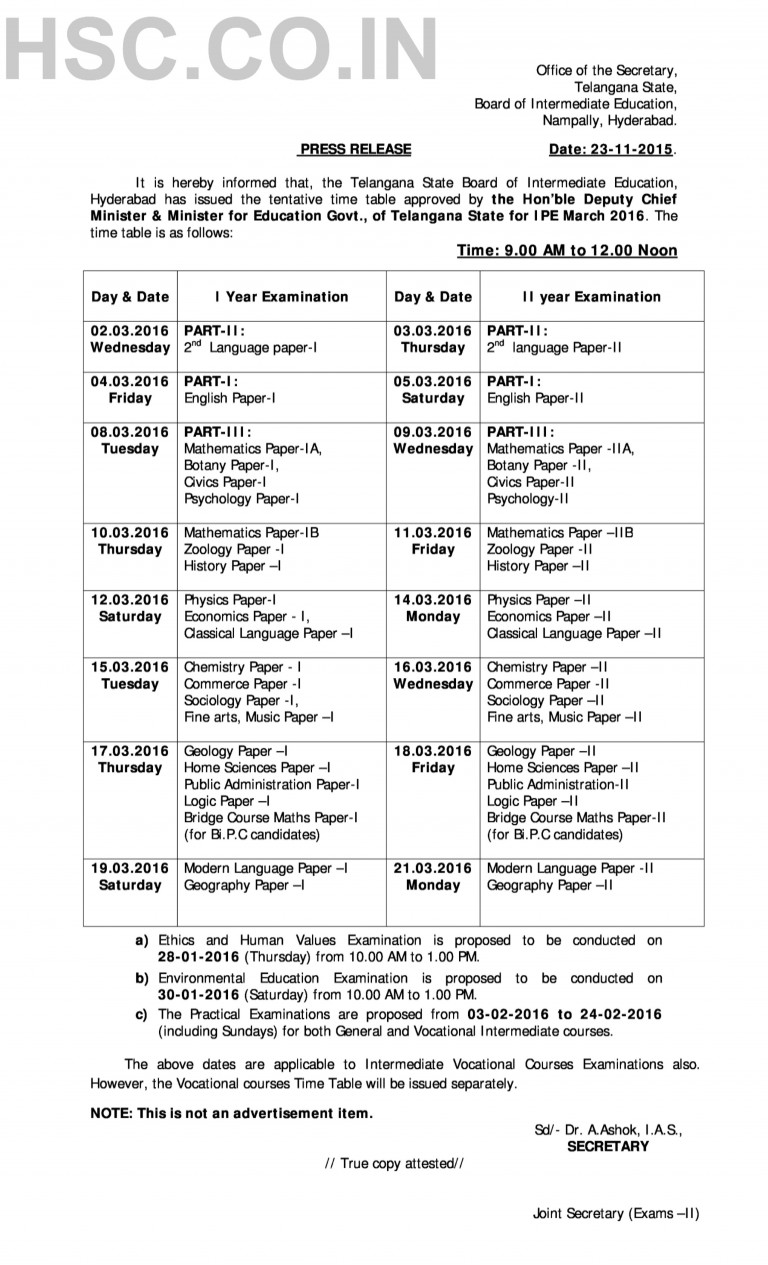 HSC.CO.IN

Office of the Secretary,
Telangana State,
Board of Intermediate Education,
Nampally, Hyderabad.

PRESS RELEASE Date: 23-11-2015.

It is hereby informed that, the Telangana State Board of Intermediate Education, Hyderabad has issued the tentative time table approved by the Hon'ble Deputy Chief Minister & Minister for Education Govt., of Telangana State for IPE March 2016. The time table is as follows:

Time: 9.00 AM to 12.00 Noon

| Day & Date | I Year Examination | Day & Date | II year Examination |
|---|---|---|---|
| 02.03.2016 Wednesday | PART-II: $2^{nd}$ Language paper-I | 03.03.2016 Thursday | PART-II: $2^{nd}$ language Paper-II |
| 04.03.2016 Friday | PART-I: English Paper-I | 05.03.2016 Saturday | PART-I: English Paper-II |
| 08.03.2016 Tuesday | PART-III: Mathematics Paper-IA, Botany Paper-I, Civics Paper-I Psychology Paper-I | 09.03.2016 Wednesday | PART-III: Mathematics Paper -IIA, Botany Paper -II, Civics Paper-II Psychology-II |
| 10.03.2016 Thursday | Mathematics Paper-IB Zoology Paper -I History Paper –I | 11.03.2016 Friday | Mathematics Paper –IIB Zoology Paper -II History Paper –II |
| 12.03.2016 Saturday | Physics Paper-I Economics Paper - I, Classical Language Paper –I | 14.03.2016 Monday | Physics Paper –II Economics Paper –II Classical Language Paper –II |
| 15.03.2016 Tuesday | Chemistry Paper - I Commerce Paper -I Sociology Paper -I, Fine arts, Music Paper –I | 16.03.2016 Wednesday | Chemistry Paper –II Commerce Paper -II Sociology Paper –II Fine arts, Music Paper –II |
| 17.03.2016 Thursday | Geology Paper –I Home Sciences Paper –I Public Administration Paper-I Logic Paper –I Bridge Course Maths Paper-I (for Bi.P.C candidates) | 18.03.2016 Friday | Geology Paper –II Home Sciences Paper –II Public Administration-II Logic Paper –II Bridge Course Maths Paper-II (for Bi.P.C candidates) |
| 19.03.2016 Saturday | Modern Language Paper –I Geography Paper –I | 21.03.2016 Monday | Modern Language Paper -II Geography Paper –II |

a) Ethics and Human Values Examination is proposed to be conducted on 28-01-2016 (Thursday) from 10.00 AM to 1.00 PM.
b) Environmental Education Examination is proposed to be conducted on 30-01-2016 (Saturday) from 10.00 AM to 1.00 PM.
c) The Practical Examinations are proposed from 03-02-2016 to 24-02-2016 (including Sundays) for both General and Vocational Intermediate courses.

The above dates are applicable to Intermediate Vocational Courses Examinations also. However, the Vocational courses Time Table will be issued separately.

NOTE: This is not an advertisement item.

Sd/- Dr. A.Ashok, I.A.S.,
SECRETARY

// True copy attested//

Joint Secretary (Exams –II)